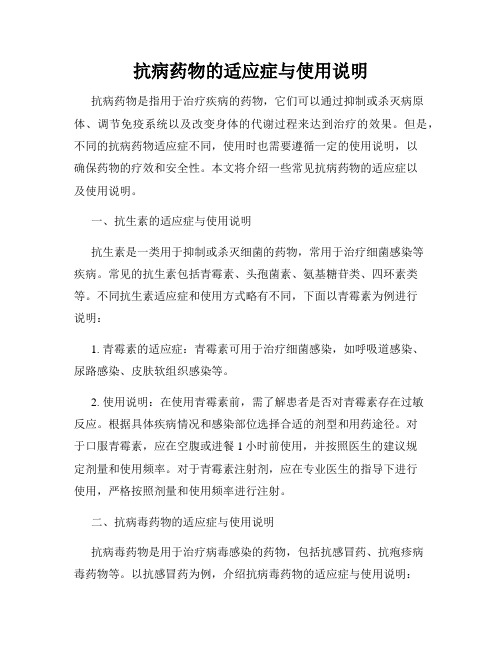 抗病药物的适应症与使用说明

抗病药物是指用于治疗疾病的药物，它们可以通过抑制或杀灭病原体、调节免疫系统以及改变身体的代谢过程来达到治疗的效果。但是，不同的抗病药物适应症不同，使用时也需要遵循一定的使用说明，以确保药物的疗效和安全性。本文将介绍一些常见抗病药物的适应症以及使用说明。

一、抗生素的适应症与使用说明

抗生素是一类用于抑制或杀灭细菌的药物，常用于治疗细菌感染等疾病。常见的抗生素包括青霉素、头孢菌素、氨基糖苷类、四环素类等。不同抗生素适应症和使用方式略有不同，下面以青霉素为例进行说明：

1. 青霉素的适应症：青霉素可用于治疗细菌感染，如呼吸道感染、尿路感染、皮肤软组织感染等。

2. 使用说明：在使用青霉素前，需了解患者是否对青霉素存在过敏反应。根据具体疾病情况和感染部位选择合适的剂型和用药途径。对于口服青霉素，应在空腹或进餐 1 小时前使用，并按照医生的建议规定剂量和使用频率。对于青霉素注射剂，应在专业医生的指导下进行使用，严格按照剂量和使用频率进行注射。

二、抗病毒药物的适应症与使用说明

抗病毒药物是用于治疗病毒感染的药物，包括抗感冒药、抗疱疹病毒药物等。以抗感冒药为例，介绍抗病毒药物的适应症与使用说明：